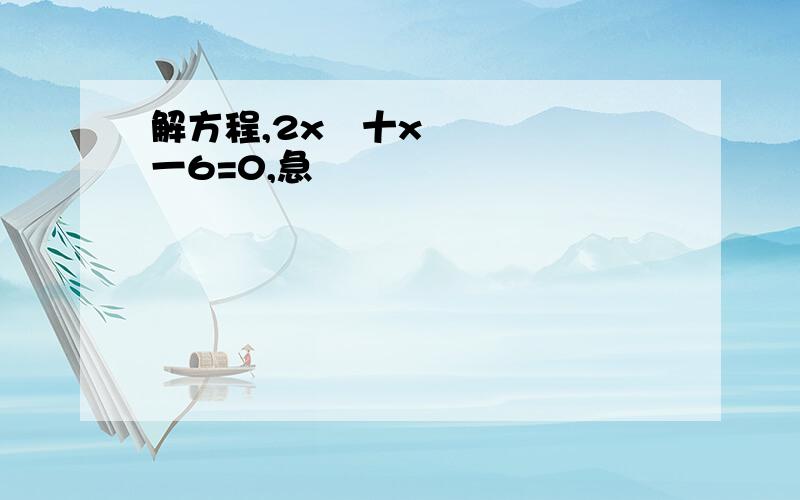 解方程,2x　十x
一6=0,急